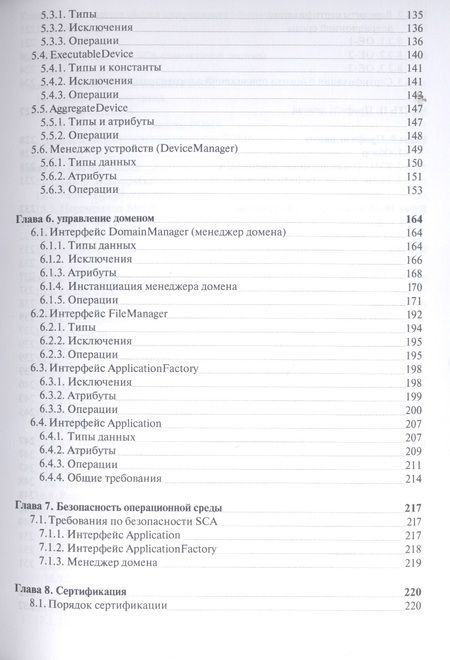 5.3.1. Типы 135
5.3.2. Исключения 136
5.3.3. Операции 136
5.4. ExecutableDevice 140
5.4.1. Типы и константы 141
5.4.2. Исключения 141
5.4.3. Операции 143
5.5. AggregateDevice 147
5.5.1. Типы и атрибуты 147
5.5.2. Операции 148
5.6. Менеджер устройств (DeviceManager) 149
5.6.1. Типы данных 150
5.6.2. Атрибуты 151
5.6.3. Операции 153

Глава 6. управление доменом 164
6.1. Интерфейс DomainManager (менеджер домена) 164
6.1.1. Типы данных 164
6.1.2. Исключения 166
6.1.3. Атрибуты 168
6.1.4. Инстанциация менеджера домена 170
6.1.5. Операции 171
6.2. Интерфейс FileManager 192
6.2.1. Типы 194
6.2.2. Исключения 195
6.2.3. Операции 195
6.3. Интерфейс ApplicationFactory 198
6.3.1. Исключения 198
6.3.2. Атрибуты 199
6.3.3. Операции 200
6.4. Интерфейс Application 207
6.4.1. Типы данных 207
6.4.2. Атрибуты 209
6.4.3. Операции 211
6.4.4. Общие требования 214

Глава 7. Безопасность операционной среды 217
7.1. Требования по безопасности SCA 217
7.1.1. Интерфейс Application 217
7.1.2. Интерфейс ApplicationFactory 218
7.1.3. Менеджер домена 219

Глава 8. Сертификация 220
8.1. Порядок сертификации 220